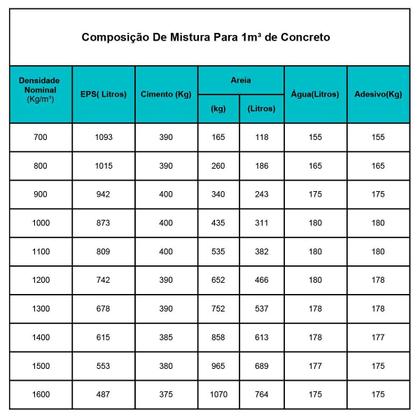 Composição De Mistura Para 1m³ de Concreto

| Densidade Nominal (Kg/m³) | EPS( Litros) | Cimento (Kg) | Areia (kg) | Areia (Litros) | Água(Litros) | Adesivo(Kg) |
|---|---|---|---|---|---|---|
| 700 | 1093 | 390 | 165 | 118 | 155 | 155 |
| 800 | 1015 | 390 | 260 | 186 | 165 | 165 |
| 900 | 942 | 400 | 340 | 243 | 175 | 175 |
| 1000 | 873 | 400 | 435 | 311 | 180 | 180 |
| 1100 | 809 | 400 | 535 | 382 | 180 | 180 |
| 1200 | 742 | 390 | 652 | 466 | 180 | 178 |
| 1300 | 678 | 390 | 752 | 537 | 178 | 178 |
| 1400 | 615 | 385 | 858 | 613 | 178 | 177 |
| 1500 | 553 | 380 | 965 | 689 | 177 | 175 |
| 1600 | 487 | 375 | 1070 | 764 | 175 | 175 |